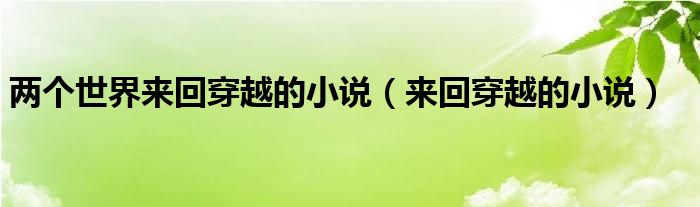 两个世界来回穿越的小说（来回穿越的小说）